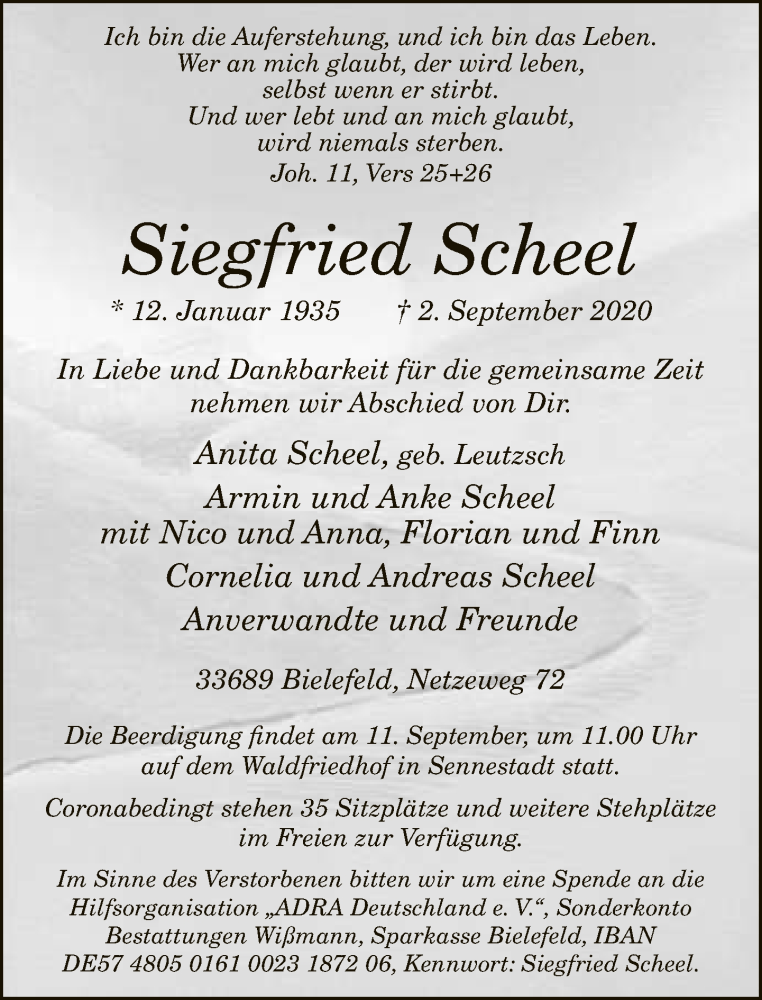 Ich bin die Auferstehung, und ich bin das Leben.
Wer an mich glaubt, der wird leben,
selbst wenn er stirbt.
Und wer lebt und an mich glaubt,
wird niemals sterben.
Joh. 11, Vers 25+26

Siegfried Scheel

* 12. Januar 1935 † 2. September 2020

In Liebe und Dankbarkeit für die gemeinsame Zeit nehmen wir Abschied von Dir.

Anita Scheel, geb. Leutzsch
Armin und Anke Scheel
mit Nico und Anna, Florian und Finn
Cornelia und Andreas Scheel
Anverwandte und Freunde

33689 Bielefeld, Netzeweg 72

Die Beerdigung findet am 11. September, um 11.00 Uhr auf dem Waldfriedhof in Sennestadt statt.

Coronabedingt stehen 35 Sitzplätze und weitere Stehplätze im Freien zur Verfügung.

Im Sinne des Verstorbenen bitten wir um eine Spende an die Hilfsorganisation „ADRA Deutschland e. V.“, Sonderkonto Bestattungen Wißmann, Sparkasse Bielefeld, IBAN DE57 4805 0161 0023 1872 06, Kennwort: Siegfried Scheel.